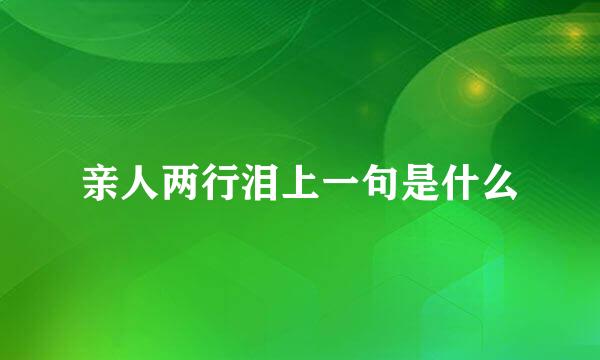 亲人两行泪上一句是什么